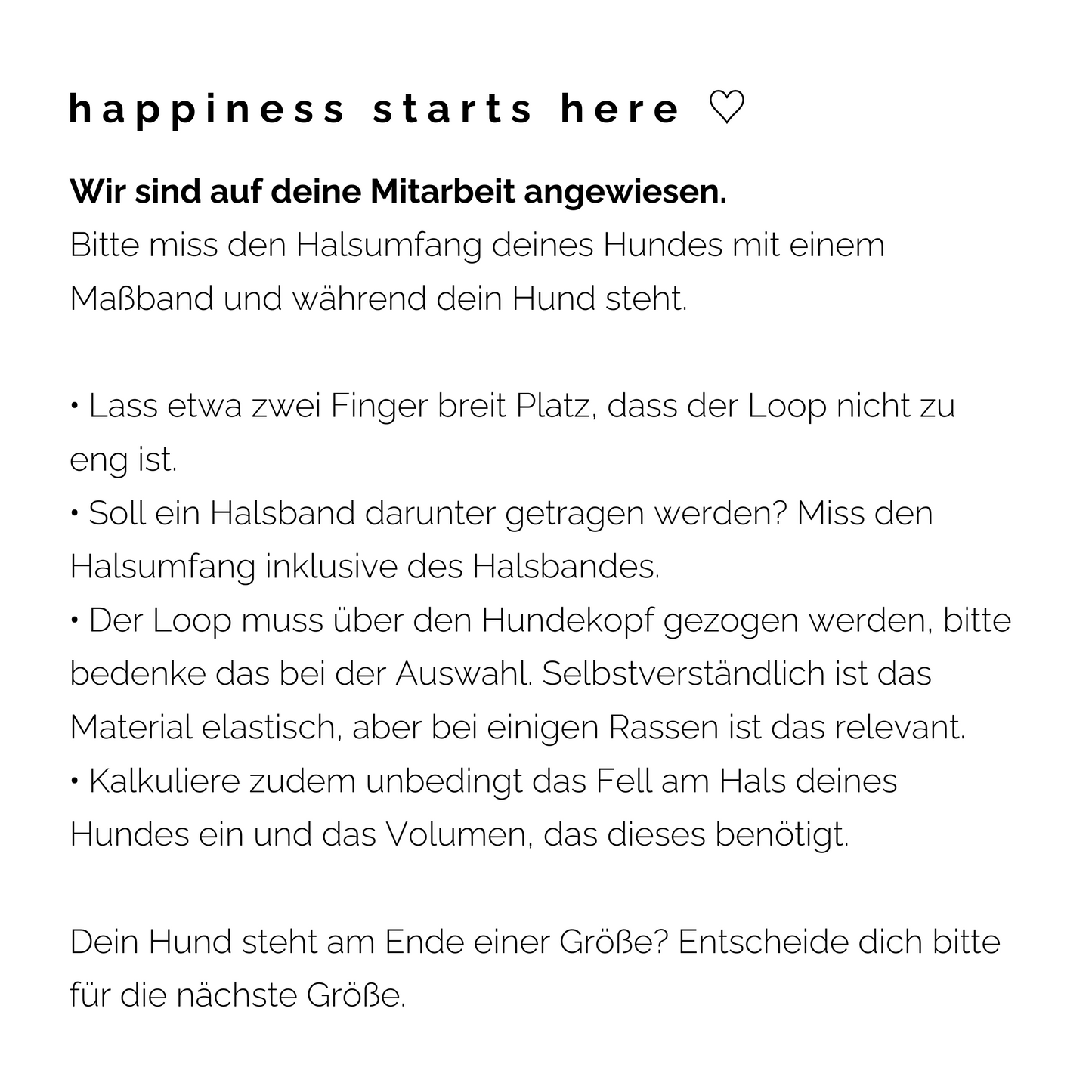 happiness starts here ♡

Wir sind auf deine Mitarbeit angewiesen.
Bitte miss den Halsumfang deines Hundes mit einem Maßband und während dein Hund steht.

• Lass etwa zwei Finger breit Platz, dass der Loop nicht zu eng ist.
• Soll ein Halsband darunter getragen werden? Miss den Halsumfang inklusive des Halsbandes.
• Der Loop muss über den Hundekopf gezogen werden, bitte bedenke das bei der Auswahl. Selbstverständlich ist das Material elastisch, aber bei einigen Rassen ist das relevant.
• Kalkuliere zudem unbedingt das Fell am Hals deines Hundes ein und das Volumen, das dieses benötigt.

Dein Hund steht am Ende einer Größe? Entscheide dich bitte für die nächste Größe.